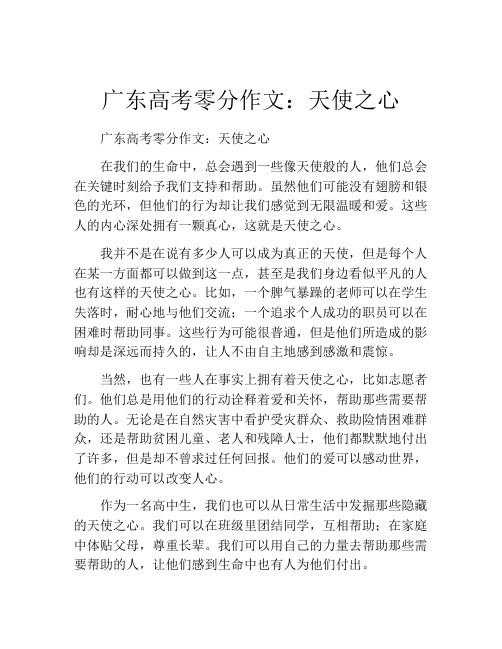 广东高考零分作文：天使之心

广东高考零分作文：天使之心

在我们的生命中，总会遇到一些像天使般的人，他们总会在关键时刻给予我们支持和帮助。虽然他们可能没有翅膀和银色的光环，但他们的行为却让我们感觉到无限温暖和爱。这些人的内心深处拥有一颗真心，这就是天使之心。

我并不是在说有多少人可以成为真正的天使，但是每个人在某一方面都可以做到这一点，甚至是我们身边看似平凡的人也有这样的天使之心。比如，一个脾气暴躁的老师可以在学生失落时，耐心地与他们交流；一个追求个人成功的职员可以在困难时帮助同事。这些行为可能很普通，但是他们所造成的影响却是深远而持久的，让人不由自主地感到感激和震惊。

当然，也有一些人在事实上拥有着天使之心，比如志愿者们。他们总是用他们的行动诠释着爱和关怀，帮助那些需要帮助的人。无论是在自然灾害中看护受灾群众、救助险情困难群众，还是帮助贫困儿童、老人和残障人士，他们都默默地付出了许多，但是却不曾求过任何回报。他们的爱可以感动世界，他们的行动可以改变人心。

作为一名高中生，我们也可以从日常生活中发掘那些隐藏的天使之心。我们可以在班级里团结同学，互相帮助；在家庭中体贴父母，尊重长辈。我们可以用自己的力量去帮助那些需要帮助的人，让他们感到生命中也有人为他们付出。